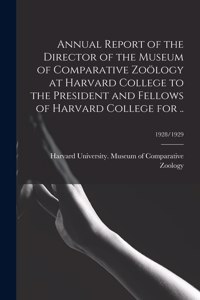 Annual Report of the Director of the Museum of Comparative Zoölogy at Harvard College to the President and Fellows of Harvard College for ..

1928/1929

Harvard University. Museum of Comparative Zoology